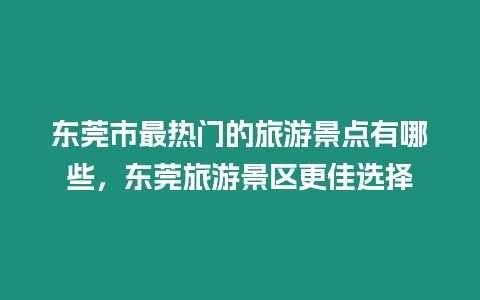 东莞市最热门的旅游景点有哪些，东莞旅游景区更佳选择